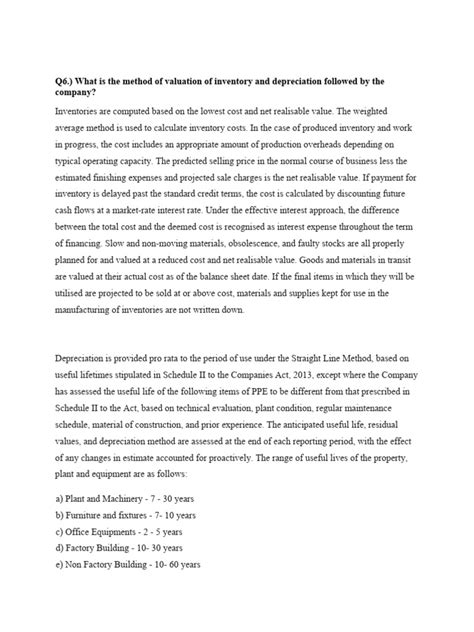 Q6.) What is the method of valuation of inventory and depreciation followed by the company?

Inventories are computed based on the lowest cost and net realisable value. The weighted average method is used to calculate inventory costs. In the case of produced inventory and work in progress, the cost includes an appropriate amount of production overheads depending on typical operating capacity. The predicted selling price in the normal course of business less the estimated finishing expenses and projected sale charges is the net realisable value. If payment for inventory is delayed past the standard credit terms, the cost is calculated by discounting future cash flows at a market-rate interest rate. Under the effective interest approach, the difference between the total cost and the deemed cost is recognised as interest expense throughout the term of financing. Slow and non-moving materials, obsolescence, and faulty stocks are all properly planned for and valued at a reduced cost and net realisable value. Goods and materials in transit are valued at their actual cost as of the balance sheet date. If the final items in which they will be utilised are projected to be sold at or above cost, materials and supplies kept for use in the manufacturing of inventories are not written down.

Depreciation is provided pro rata to the period of use under the Straight Line Method, based on useful lifetimes stipulated in Schedule II to the Companies Act, 2013, except where the Company has assessed the useful life of the following items of PPE to be different from that prescribed in Schedule II to the Act, based on technical evaluation, plant condition, regular maintenance schedule, material of construction, and prior experience. The anticipated useful life, residual values, and depreciation method are assessed at the end of each reporting period, with the effect of any changes in estimate accounted for proactively. The range of useful lives of the property, plant and equipment are as follows:

a) Plant and Machinery - 7 - 30 years
b) Furniture and fixtures - 7- 10 years
c) Office Equipments - 2 - 5 years
d) Factory Building - 10- 30 years
e) Non Factory Building - 10- 60 years